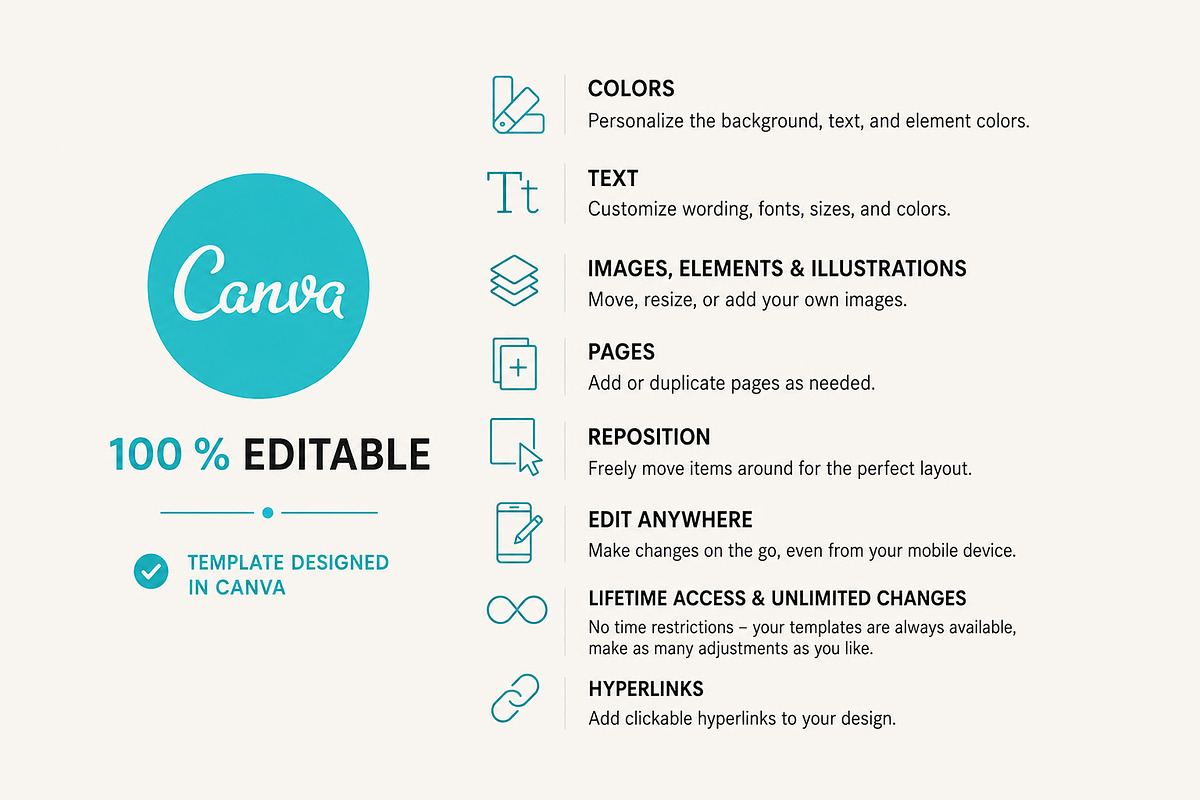 Canva

100 % EDITABLE

TEMPLATE DESIGNED IN CANVA

Tt

COLORS
Personalize the background, text, and element colors.

TEXT
Customize wording, fonts, sizes, and colors.

IMAGES, ELEMENTS & ILLUSTRATIONS
Move, resize, or add your own images.

PAGES
Add or duplicate pages as needed.

REPOSITION
Freely move items around for the perfect layout.

EDIT ANYWHERE
Make changes on the go, even from your mobile device.

LIFETIME ACCESS & UNLIMITED CHANGES
No time restrictions – your templates are always available, make as many adjustments as you like.

HYPERLINKS
Add clickable hyperlinks to your design.